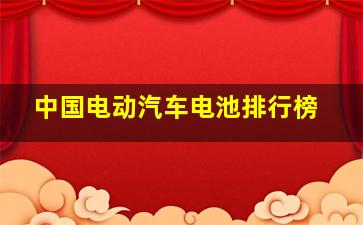 中国电动汽车电池排行榜